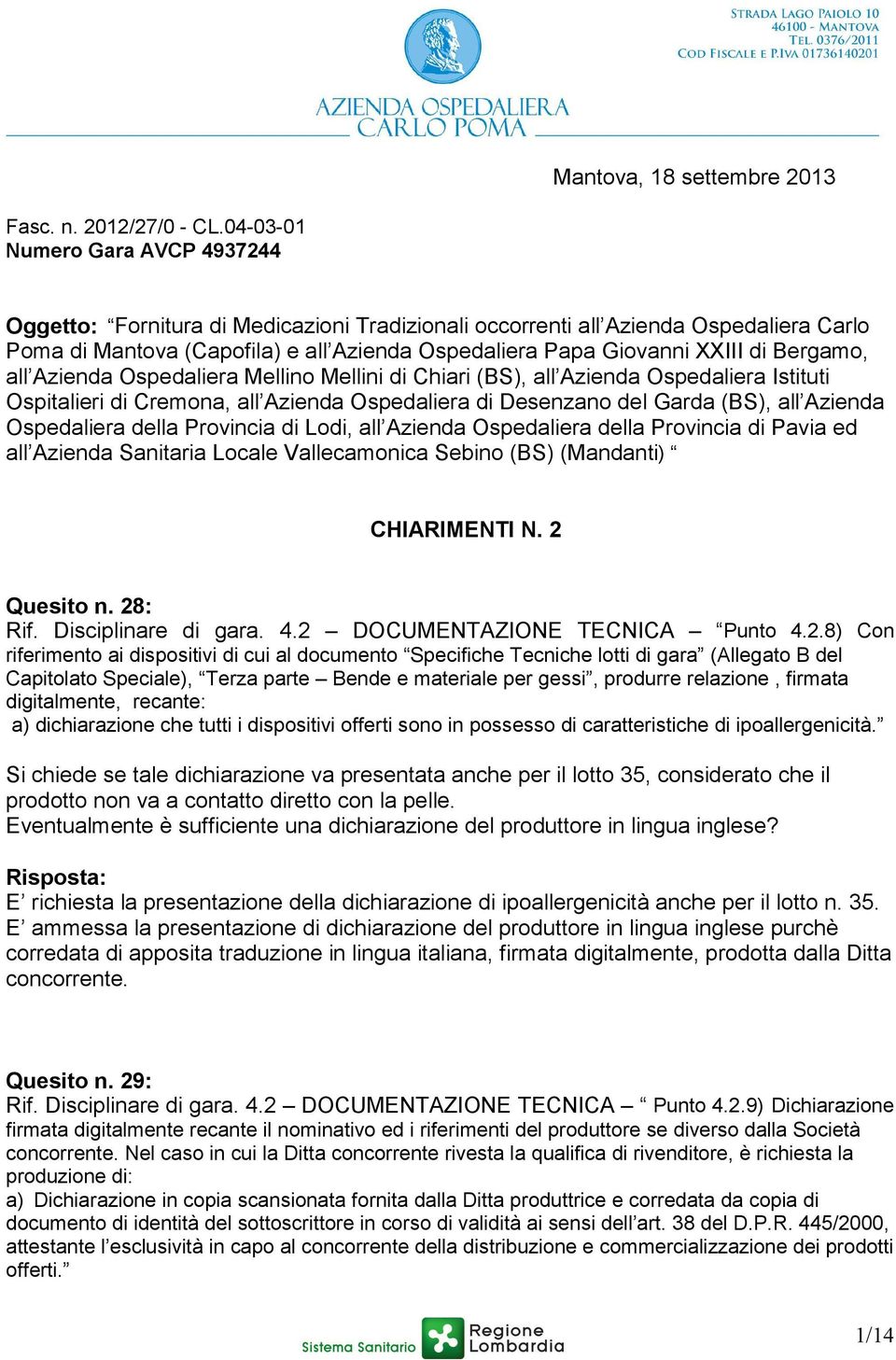 AZIENDA OSPEDALIERA
CARLO POMA

STRADA LAGO PAIOLO 10
46100 - MANTOVA
TEL. 0376/2011
COD FISCALE E P.IVA 01736140201

Mantova, 18 settembre 2013

Fasc. n. 2012/27/0 - CL.04-03-01
Numero Gara AVCP 4937244

Oggetto: “Fornitura di Medicazioni Tradizionali occorrenti all’Azienda Ospedaliera Carlo Poma di Mantova (Capofila) e all’Azienda Ospedaliera Papa Giovanni XXIII di Bergamo, all’Azienda Ospedaliera Mellino Mellini di Chiari (BS), all’Azienda Ospedaliera Istituti Ospitalieri di Cremona, all’Azienda Ospedaliera di Desenzano del Garda (BS), all’Azienda Ospedaliera della Provincia di Lodi, all’Azienda Ospedaliera della Provincia di Pavia ed all’Azienda Sanitaria Locale Vallecamonica Sebino (BS) (Mandanti) “

CHIARIMENTI N. 2

Quesito n. 28:
Rif. Disciplinare di gara. 4.2 – DOCUMENTAZIONE TECNICA – “Punto 4.2.8) Con riferimento ai dispositivi di cui al documento “Specifiche Tecniche lotti di gara” (Allegato B del Capitolato Speciale), “Terza parte – Bende e materiale per gessi”, produrre relazione , firmata digitalmente, recante:
a) dichiarazione che tutti i dispositivi offerti sono in possesso di caratteristiche di ipoallergenicità.”

Si chiede se tale dichiarazione va presentata anche per il lotto 35, considerato che il prodotto non va a contatto diretto con la pelle.
Eventualmente è sufficiente una dichiarazione del produttore in lingua inglese?

Risposta:
E’ richiesta la presentazione della dichiarazione di ipoallergenicità anche per il lotto n. 35.
E’ ammessa la presentazione di dichiarazione del produttore in lingua inglese purchè corredata di apposita traduzione in lingua italiana, firmata digitalmente, prodotta dalla Ditta concorrente.

Quesito n. 29:
Rif. Disciplinare di gara. 4.2 – DOCUMENTAZIONE TECNICA – “ Punto 4.2.9) Dichiarazione firmata digitalmente recante il nominativo ed i riferimenti del produttore se diverso dalla Società concorrente. Nel caso in cui la Ditta concorrente rivesta la qualifica di rivenditore, è richiesta la produzione di:
a) Dichiarazione in copia scansionata fornita dalla Ditta produttrice e corredata da copia di documento di identità del sottoscrittore in corso di validità ai sensi dell’art. 38 del D.P.R. 445/2000, attestante l’esclusività in capo al concorrente della distribuzione e commercializzazione dei prodotti offerti.”

Sistema Sanitario Regione Lombardia

1/14